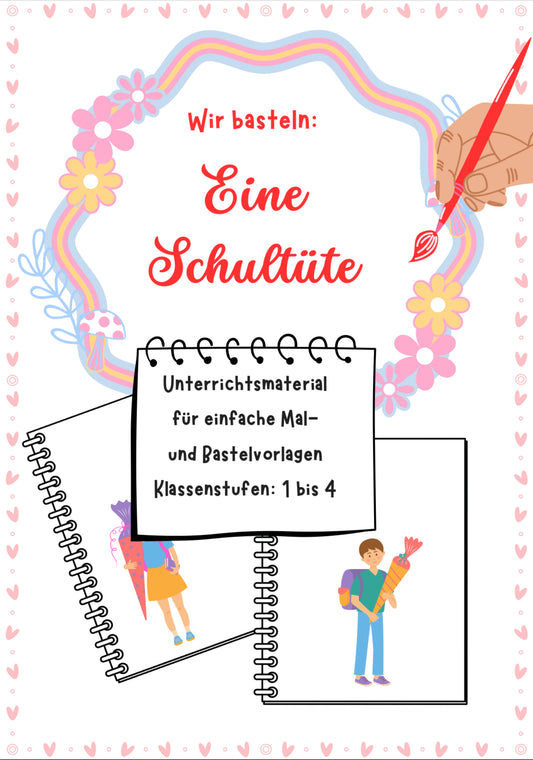 Wir basteln:

Eine Schultüte

Unterrichtsmaterial für einfache Mal- und Bastelvorlagen Klassenstufen: 1 bis 4